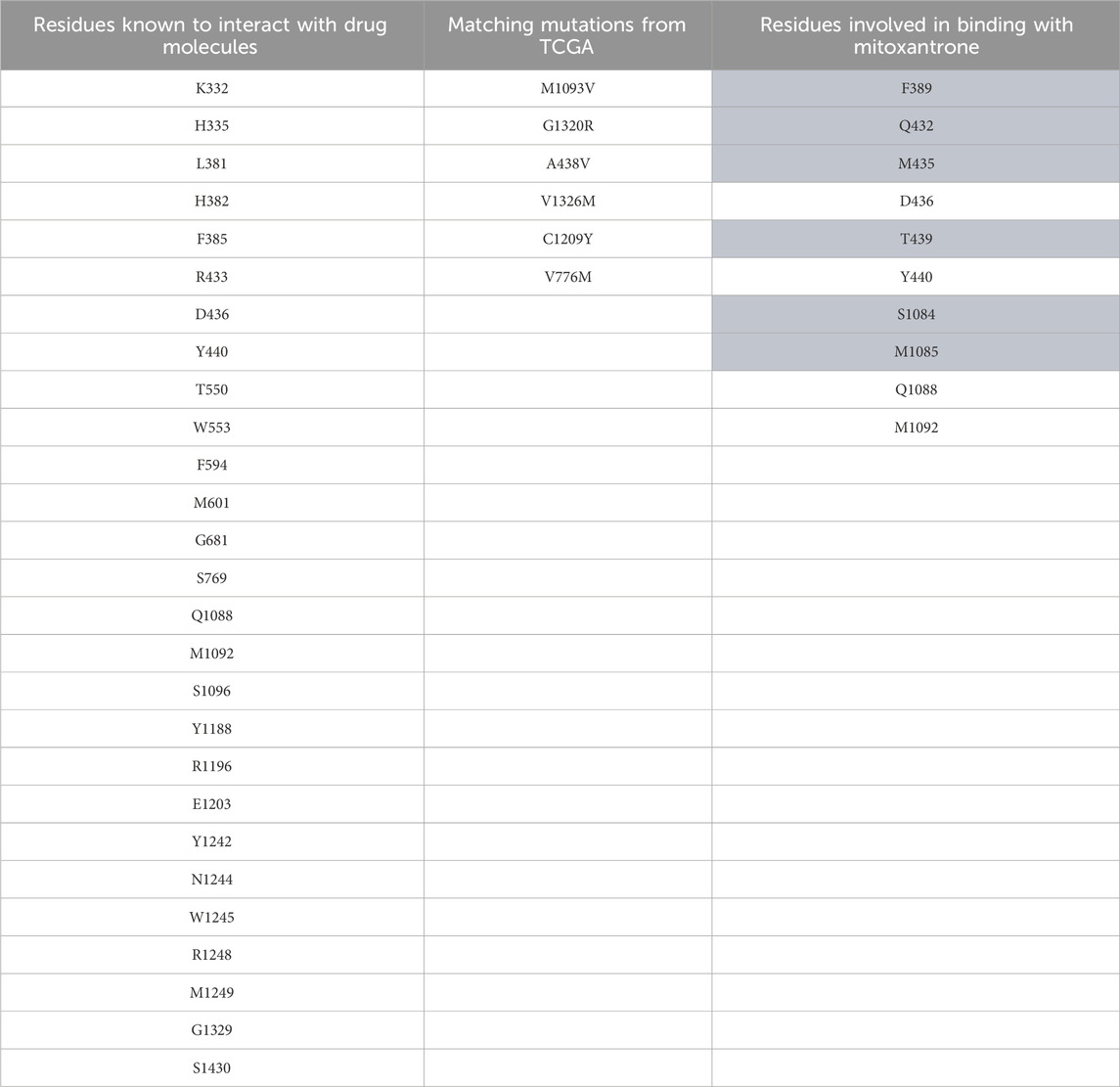 | Residues known to interact with drug molecules | Matching mutations from TCGA | Residues involved in binding with mitoxantrone |
|---|---|---|
| K332 | M1093V | F389 |
| H335 | G1320R | Q432 |
| L381 | A438V | M435 |
| H382 | V1326M | D436 |
| F385 | C1209Y | T439 |
| R433 | V776M | Y440 |
| D436 | | S1084 |
| Y440 | | M1085 |
| T550 | | Q1088 |
| W553 | | M1092 |
| F594 | | |
| M601 | | |
| G681 | | |
| S769 | | |
| Q1088 | | |
| M1092 | | |
| S1096 | | |
| Y1188 | | |
| R1196 | | |
| E1203 | | |
| Y1242 | | |
| N1244 | | |
| W1245 | | |
| R1248 | | |
| M1249 | | |
| G1329 | | |
| S1430 | | |